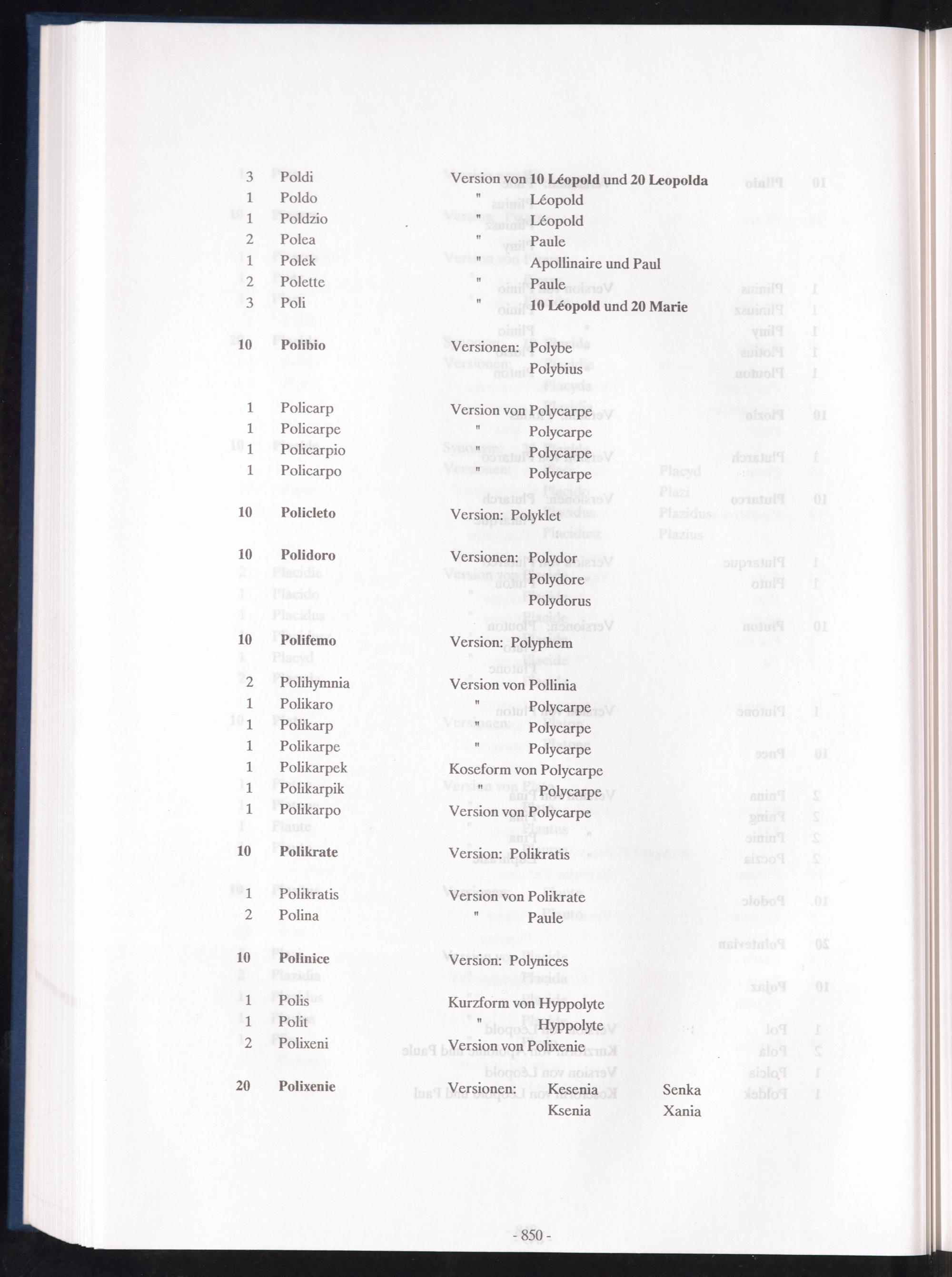 3 Poldi Version von 10 Léopold und 20 Leopolda
1 Poldo " Léopold
1 Poldzio " Léopold
2 Polea " Paule
1 Polek " Apollinaire und Paul
2 Polette " Paule
3 Poli " 10 Léopold und 20 Marie

10 Polibio Versionen: Polybe
Polybius

1 Policarp Version von Polycarpe
1 Policarpe " Polycarpe
1 Policarpio " Polycarpe
1 Policarpo " Polycarpe

10 Policleto Version: Polyklet

10 Polidoro Versionen: Polydor
Polydore
Polydorus

10 Polifemo Version: Polyphem

2 Polihymnia Version von Pollinia
1 Polikaro " Polycarpe
1 Polikarp " Polycarpe
1 Polikarpe " Polycarpe
1 Polikarpek Koseform von Polycarpe
1 Polikarpik " Polycarpe
1 Polikarpo Version von Polycarpe

10 Polikrate Version: Polikratis

1 Polikratis Version von Polikrate
2 Polina " Paule

10 Polinice Version: Polynices

1 Polis Kurzform von Hyppolyte
1 Polit " Hyppolyte
2 Polixeni Version von Polixenie

20 Polixenie Versionen: Kesenia Senka
Ksenia Xania

- 850 -